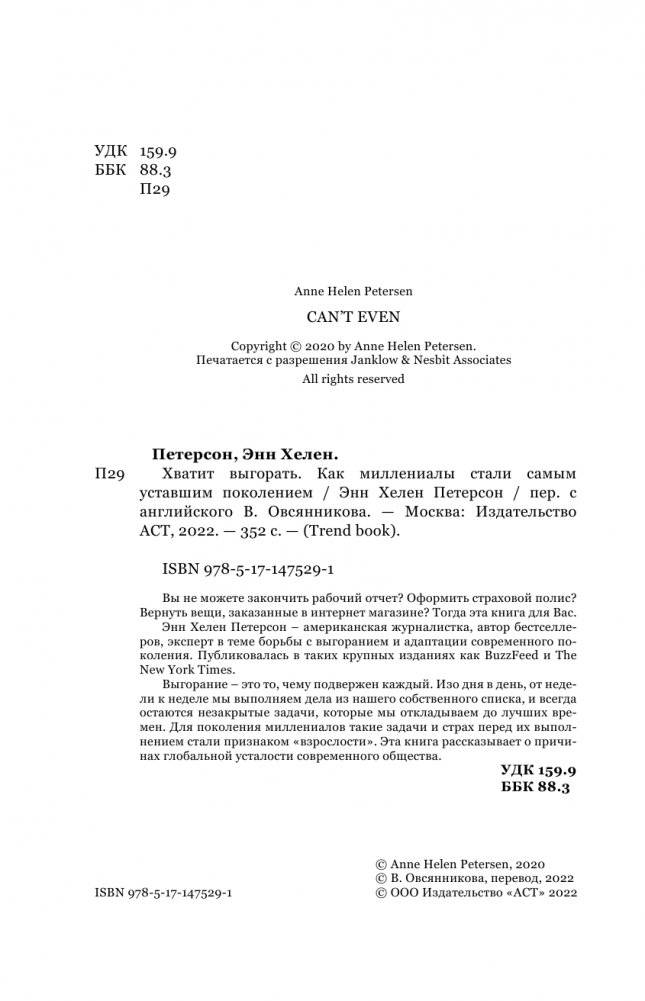 УДК 159.9
ББК 88.3
П29

Anne Helen Petersen

CAN'T EVEN

Copyright © 2020 by Anne Helen Petersen.
Печатается с разрешения Janklow & Nesbit Associates
All rights reserved

Петерсон, Энн Хелен.

П29 Хватит выгорать. Как миллениалы стали самым уставшим поколением / Энн Хелен Петерсон / пер. с английского В. Овсянникова. — Москва: Издательство АСТ, 2022. — 352 с. — (Trend book).

ISBN 978-5-17-147529-1

Вы не можете закончить рабочий отчет? Оформить страховой полис? Вернуть вещи, заказанные в интернет магазине? Тогда эта книга для Вас.

Энн Хелен Петерсон – американская журналистка, автор бестселлеров, эксперт в теме борьбы с выгоранием и адаптации современного поколения. Публиковалась в таких крупных изданиях как BuzzFeed и The New York Times.

Выгорание – это то, чему подвержен каждый. Изо дня в день, от недели к неделе мы выполняем дела из нашего собственного списка, и всегда остаются незакрытые задачи, которые мы откладываем до лучших времен. Для поколения миллениалов такие задачи и страх перед их выполнением стали признаком «взрослости». Эта книга рассказывает о причинах глобальной усталости современного общества.

УДК 159.9
ББК 88.3

ISBN 978-5-17-147529-1

© Anne Helen Petersen, 2020
© В. Овсянникова, перевод, 2022
© ООО Издательство «АСТ» 2022